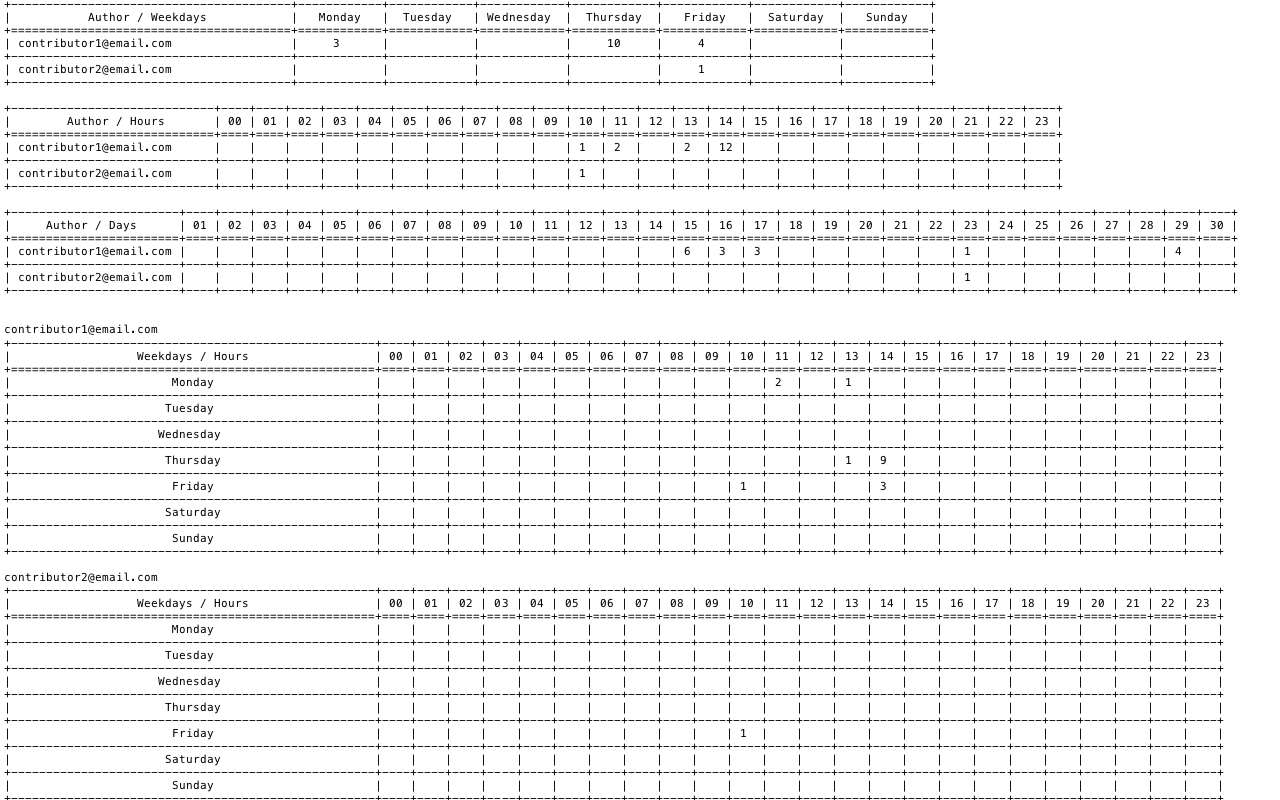 | Author / Weekdays | Monday | Tuesday | Wednesday | Thursday | Friday | Saturday | Sunday |
|---|---|---|---|---|---|---|---|
| contributor1@email.com | 3 | | | 10 | 4 | | |
| contributor2@email.com | | | | | 1 | | |

| Author / Hours | 00 | 01 | 02 | 03 | 04 | 05 | 06 | 07 | 08 | 09 | 10 | 11 | 12 | 13 | 14 | 15 | 16 | 17 | 18 | 19 | 20 | 21 | 22 | 23 |
|---|---|---|---|---|---|---|---|---|---|---|---|---|---|---|---|---|---|---|---|---|---|---|---|---|
| contributor1@email.com | | | | | | | | | | | 1 | 2 | | 2 | 12 | | | | | | | | | |
| contributor2@email.com | | | | | | | | | | | 1 | | | | | | | | | | | | | |

| Author / Days | 01 | 02 | 03 | 04 | 05 | 06 | 07 | 08 | 09 | 10 | 11 | 12 | 13 | 14 | 15 | 16 | 17 | 18 | 19 | 20 | 21 | 22 | 23 | 24 | 25 | 26 | 27 | 28 | 29 | 30 |
|---|---|---|---|---|---|---|---|---|---|---|---|---|---|---|---|---|---|---|---|---|---|---|---|---|---|---|---|---|---|---|
| contributor1@email.com | | | | | | | | | | | | | | | 6 | 3 | 3 | | | | | | 1 | | | | | | 4 | |
| contributor2@email.com | | | | | | | | | | | | | | | | | | | | | | | 1 | | | | | | | |

contributor1@email.com

| Weekdays / Hours | 00 | 01 | 02 | 03 | 04 | 05 | 06 | 07 | 08 | 09 | 10 | 11 | 12 | 13 | 14 | 15 | 16 | 17 | 18 | 19 | 20 | 21 | 22 | 23 |
|---|---|---|---|---|---|---|---|---|---|---|---|---|---|---|---|---|---|---|---|---|---|---|---|---|
| Monday | | | | | | | | | | | | 2 | | 1 | | | | | | | | | | |
| Tuesday | | | | | | | | | | | | | | | | | | | | | | | | |
| Wednesday | | | | | | | | | | | | | | | | | | | | | | | | |
| Thursday | | | | | | | | | | | | | | 1 | 9 | | | | | | | | | |
| Friday | | | | | | | | | | | 1 | | | | 3 | | | | | | | | | |
| Saturday | | | | | | | | | | | | | | | | | | | | | | | | |
| Sunday | | | | | | | | | | | | | | | | | | | | | | | | |

contributor2@email.com

| Weekdays / Hours | 00 | 01 | 02 | 03 | 04 | 05 | 06 | 07 | 08 | 09 | 10 | 11 | 12 | 13 | 14 | 15 | 16 | 17 | 18 | 19 | 20 | 21 | 22 | 23 |
|---|---|---|---|---|---|---|---|---|---|---|---|---|---|---|---|---|---|---|---|---|---|---|---|---|
| Monday | | | | | | | | | | | | | | | | | | | | | | | | |
| Tuesday | | | | | | | | | | | | | | | | | | | | | | | | |
| Wednesday | | | | | | | | | | | | | | | | | | | | | | | | |
| Thursday | | | | | | | | | | | | | | | | | | | | | | | | |
| Friday | | | | | | | | | | | 1 | | | | | | | | | | | | | |
| Saturday | | | | | | | | | | | | | | | | | | | | | | | | |
| Sunday | | | | | | | | | | | | | | | | | | | | | | | | |